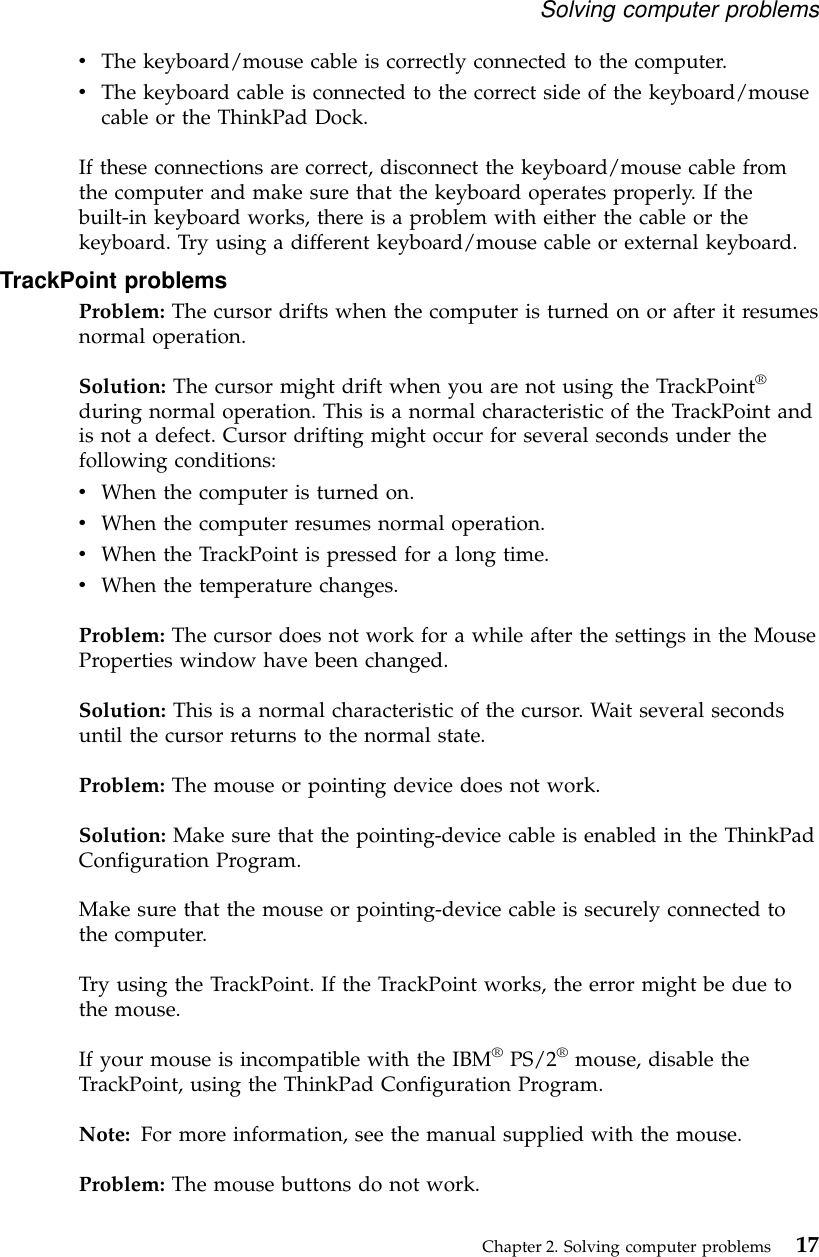 Solving computer problems

• The keyboard/mouse cable is correctly connected to the computer.
• The keyboard cable is connected to the correct side of the keyboard/mouse cable or the ThinkPad Dock.

If these connections are correct, disconnect the keyboard/mouse cable from the computer and make sure that the keyboard operates properly. If the built-in keyboard works, there is a problem with either the cable or the keyboard. Try using a different keyboard/mouse cable or external keyboard.

TrackPoint problems

Problem: The cursor drifts when the computer is turned on or after it resumes normal operation.

Solution: The cursor might drift when you are not using the TrackPoint® during normal operation. This is a normal characteristic of the TrackPoint and is not a defect. Cursor drifting might occur for several seconds under the following conditions:
• When the computer is turned on.
• When the computer resumes normal operation.
• When the TrackPoint is pressed for a long time.
• When the temperature changes.

Problem: The cursor does not work for a while after the settings in the Mouse Properties window have been changed.

Solution: This is a normal characteristic of the cursor. Wait several seconds until the cursor returns to the normal state.

Problem: The mouse or pointing device does not work.

Solution: Make sure that the pointing-device cable is enabled in the ThinkPad Configuration Program.

Make sure that the mouse or pointing-device cable is securely connected to the computer.

Try using the TrackPoint. If the TrackPoint works, the error might be due to the mouse.

If your mouse is incompatible with the IBM® PS/2® mouse, disable the TrackPoint, using the ThinkPad Configuration Program.

Note: For more information, see the manual supplied with the mouse.

Problem: The mouse buttons do not work.

Chapter 2. Solving computer problems 17